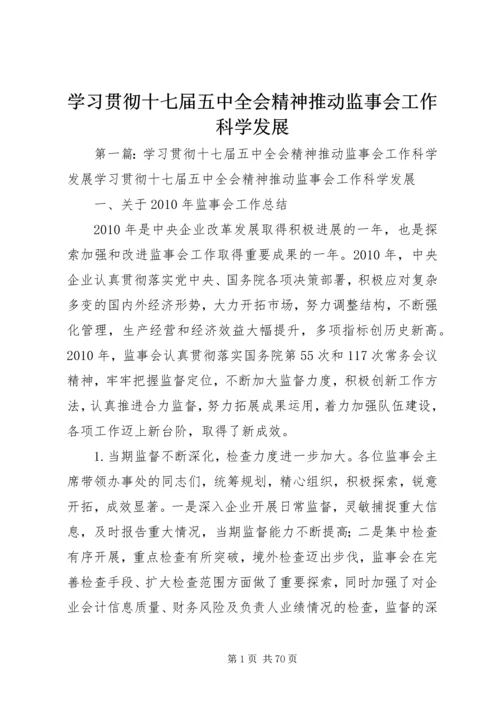 学习贯彻十七届五中全会精神推动监事会工作科学发展

第一篇：学习贯彻十七届五中全会精神推动监事会工作科学发展学习贯彻十七届五中全会精神推动监事会工作科学发展

一、关于2010年监事会工作总结

2010年是中央企业改革发展取得积极进展的一年，也是探索加强和改进监事会工作取得重要成果的一年。2010年，中央企业认真贯彻落实党中央、国务院各项决策部署，积极应对复杂多变的国内外经济形势，大力开拓市场，努力调整结构，不断强化管理，生产经营和经济效益大幅提升，多项指标创历史新高。2010年，监事会认真贯彻落实国务院第55次和117次常务会议精神，牢牢把握监督定位，不断加大监督力度，积极创新工作方法，认真推进合力监督，努力拓展成果运用，着力加强队伍建设，各项工作迈上新台阶，取得了新成效。

1.当期监督不断深化，检查力度进一步加大。各位监事会主席带领办事处的同志们，统筹规划，精心组织，积极探索，锐意开拓，成效显著。一是深入企业开展日常监督，灵敏捕捉重大信息，及时报告重大情况，当期监督能力不断提高；二是集中检查有序开展，重点检查有所突破，境外检查迈出步伐，监事会在完善检查手段、扩大检查范围方面做了重要探索，同时加强了对企业会计信息质量、财务风险及负责人业绩情况的检查，监督的深

第1页 共70页